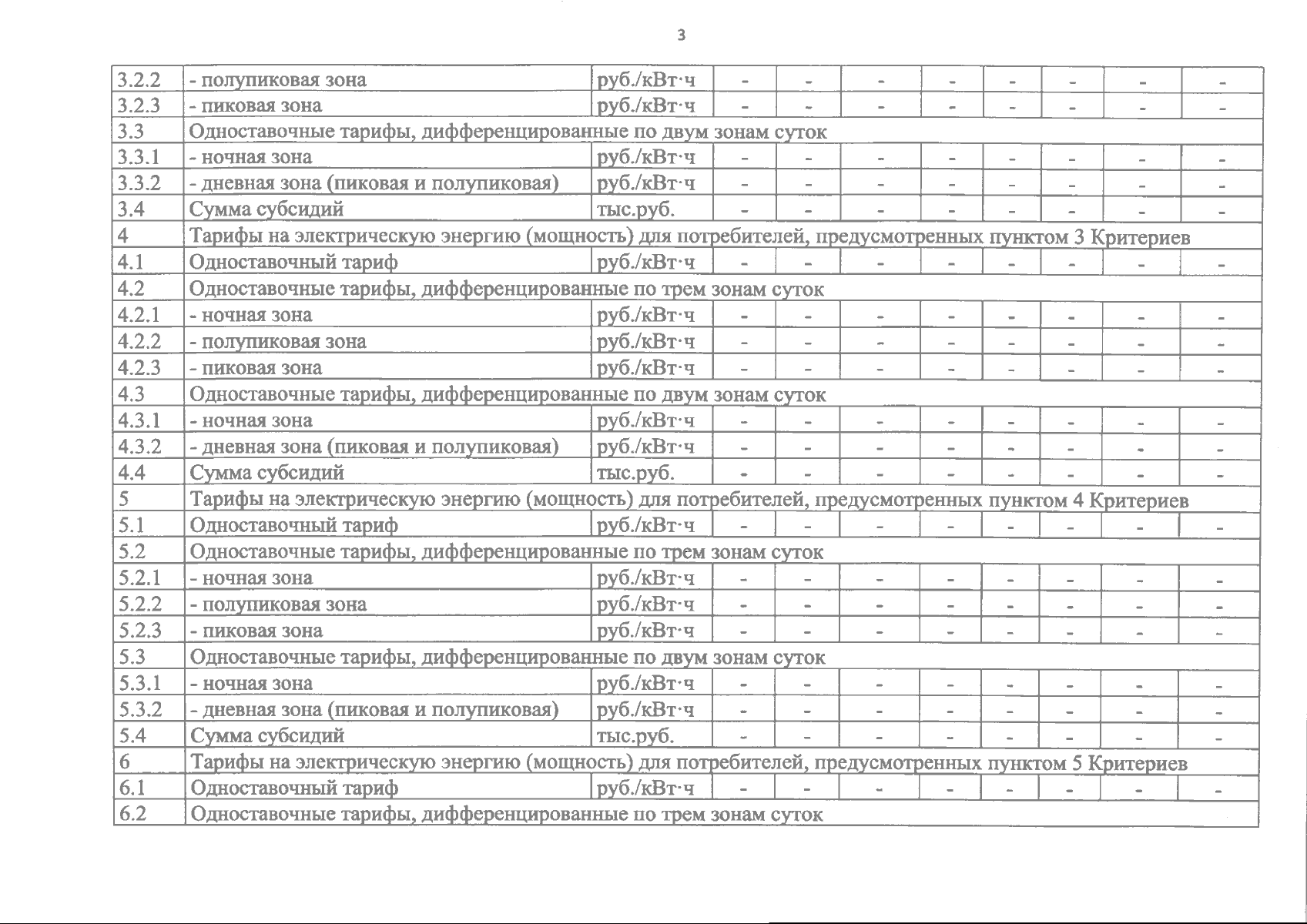 3

| | | | | | | | | | | |
|---|---|---|---|---|---|---|---|---|---|---|
| 3.2.2 | - полупиковая зона | руб./кВт·ч | - | - | - | - | - | - | - | - |
| 3.2.3 | - пиковая зона | руб./кВт·ч | - | - | - | - | - | - | - | - |
| 3.3 | Одноставочные тарифы, дифференцированные по двум зонам суток | | | | | | | | | |
| 3.3.1 | - ночная зона | руб./кВт·ч | - | - | - | - | - | - | - | - |
| 3.3.2 | - дневная зона (пиковая и полупиковая) | руб./кВт·ч | - | - | - | - | - | - | - | - |
| 3.4 | Сумма субсидий | тыс.руб. | - | - | - | - | - | - | - | - |
| 4 | Тарифы на электрическую энергию (мощность) для потребителей, предусмотренных пунктом 3 Критериев | | | | | | | | | |
| 4.1 | Одноставочный тариф | руб./кВт·ч | - | - | - | - | - | - | - | - |
| 4.2 | Одноставочные тарифы, дифференцированные по трем зонам суток | | | | | | | | | |
| 4.2.1 | - ночная зона | руб./кВт·ч | - | - | - | - | - | - | - | - |
| 4.2.2 | - полупиковая зона | руб./кВт·ч | - | - | - | - | - | - | - | - |
| 4.2.3 | - пиковая зона | руб./кВт·ч | - | - | - | - | - | - | - | - |
| 4.3 | Одноставочные тарифы, дифференцированные по двум зонам суток | | | | | | | | | |
| 4.3.1 | - ночная зона | руб./кВт·ч | - | - | - | - | - | - | - | - |
| 4.3.2 | - дневная зона (пиковая и полупиковая) | руб./кВт·ч | - | - | - | - | - | - | - | - |
| 4.4 | Сумма субсидий | тыс.руб. | - | - | - | - | - | - | - | - |
| 5 | Тарифы на электрическую энергию (мощность) для потребителей, предусмотренных пунктом 4 Критериев | | | | | | | | | |
| 5.1 | Одноставочный тариф | руб./кВт·ч | - | - | - | - | - | - | - | - |
| 5.2 | Одноставочные тарифы, дифференцированные по трем зонам суток | | | | | | | | | |
| 5.2.1 | - ночная зона | руб./кВт·ч | - | - | - | - | - | - | - | - |
| 5.2.2 | - полупиковая зона | руб./кВт·ч | - | - | - | - | - | - | - | - |
| 5.2.3 | - пиковая зона | руб./кВт·ч | - | - | - | - | - | - | - | - |
| 5.3 | Одноставочные тарифы, дифференцированные по двум зонам суток | | | | | | | | | |
| 5.3.1 | - ночная зона | руб./кВт·ч | - | - | - | - | - | - | - | - |
| 5.3.2 | - дневная зона (пиковая и полупиковая) | руб./кВт·ч | - | - | - | - | - | - | - | - |
| 5.4 | Сумма субсидий | тыс.руб. | - | - | - | - | - | - | - | - |
| 6 | Тарифы на электрическую энергию (мощность) для потребителей, предусмотренных пунктом 5 Критериев | | | | | | | | | |
| 6.1 | Одноставочный тариф | руб./кВт·ч | - | - | - | - | - | - | - | - |
| 6.2 | Одноставочные тарифы, дифференцированные по трем зонам суток | | | | | | | | | |